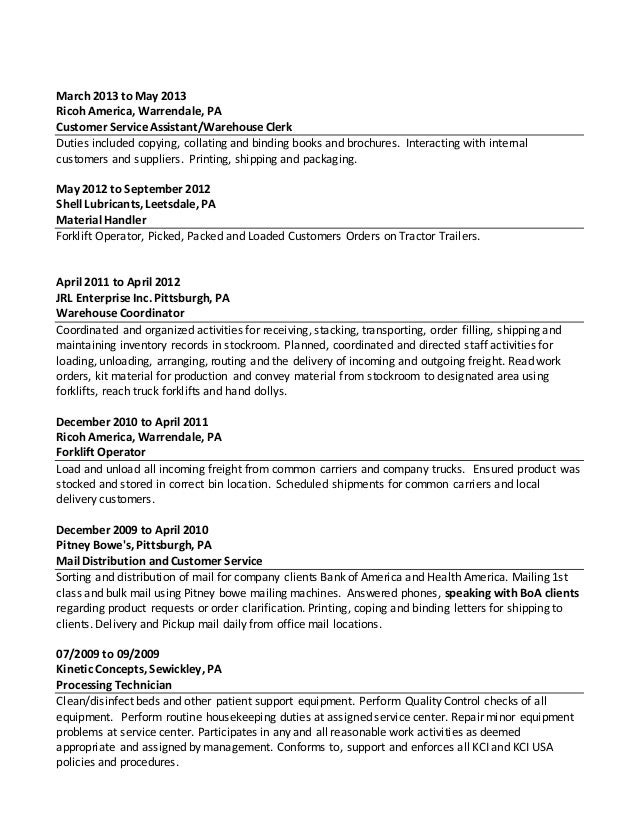 March 2013 to May 2013
Ricoh America, Warrendale, PA
Customer Service Assistant/Warehouse Clerk
Duties included copying, collating and binding books and brochures. Interacting with internal customers and suppliers. Printing, shipping and packaging.

May 2012 to September 2012
Shell Lubricants, Leetsdale, PA
Material Handler
Forklift Operator, Picked, Packed and Loaded Customers Orders on Tractor Trailers.

April 2011 to April 2012
JRL Enterprise Inc. Pittsburgh, PA
Warehouse Coordinator
Coordinated and organized activities for receiving, stacking, transporting, order filling, shipping and maintaining inventory records in stockroom. Planned, coordinated and directed staff activities for loading, unloading, arranging, routing and the delivery of incoming and outgoing freight. Read work orders, kit material for production and convey material from stockroom to designated area using forklifts, reach truck forklifts and hand dollys.

December 2010 to April 2011
Ricoh America, Warrendale, PA
Forklift Operator
Load and unload all incoming freight from common carriers and company trucks. Ensured product was stocked and stored in correct bin location. Scheduled shipments for common carriers and local delivery customers.

December 2009 to April 2010
Pitney Bowe's, Pittsburgh, PA
Mail Distribution and Customer Service
Sorting and distribution of mail for company clients Bank of America and Health America. Mailing 1st class and bulk mail using Pitney bowe mailing machines. Answered phones, speaking with BoA clients regarding product requests or order clarification. Printing, coping and binding letters for shipping to clients. Delivery and Pickup mail daily from office mail locations.

07/2009 to 09/2009
Kinetic Concepts, Sewickley, PA
Processing Technician
Clean/disinfect beds and other patient support equipment. Perform Quality Control checks of all equipment. Perform routine housekeeping duties at assigned service center. Repair minor equipment problems at service center. Participates in any and all reasonable work activities as deemed appropriate and assigned by management. Conforms to, support and enforces all KCI and KCI USA policies and procedures.